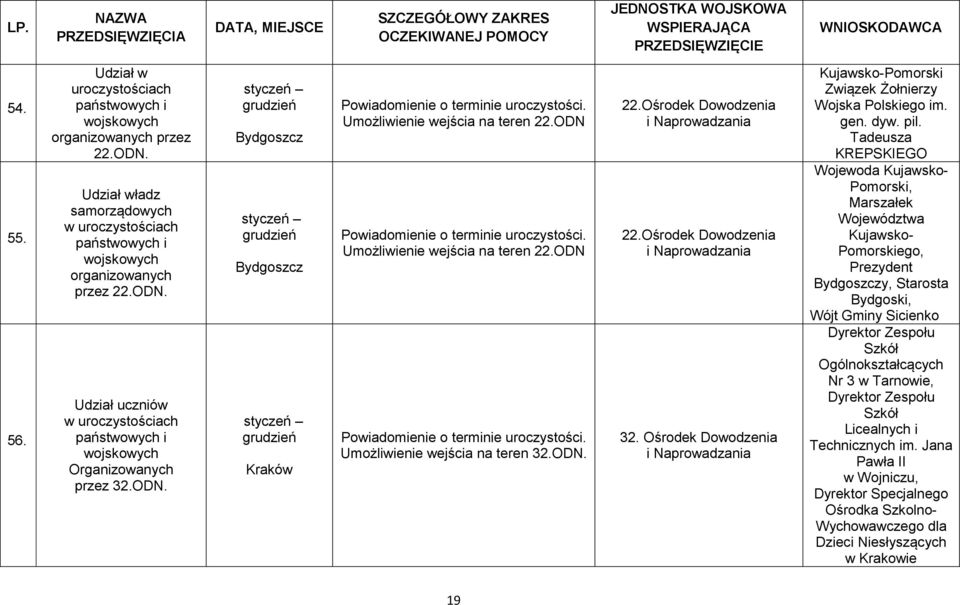 | LP. | NAZWA PRZEDSIĘWZIĘCIA | DATA, MIEJSCE | SZCZEGÓŁOWY ZAKRES OCZEKIWANEJ POMOCY | JEDNOSTKA WOJSKOWA WSPIERAJĄCA PRZEDSIĘWZIĘCIE | WNIOSKODAWCA |
|---|---|---|---|---|---|
| 54. | Udział w uroczystościach państwowych i wojskowych organizowanych przez 22.ODN. | styczeń – grudzień Bydgoszcz | Powiadomienie o terminie uroczystości. Umożliwienie wejścia na teren 22.ODN | 22.Ośrodek Dowodzenia i Naprowadzania | Kujawsko-Pomorski Związek Żołnierzy Wojska Polskiego im. gen. dyw. pil. Tadeusza KREPSKIEGO |
| 55. | Udział władz samorządowych w uroczystościach państwowych i wojskowych organizowanych przez 22.ODN. | styczeń – grudzień Bydgoszcz | Powiadomienie o terminie uroczystości. Umożliwienie wejścia na teren 22.ODN | 22.Ośrodek Dowodzenia i Naprowadzania | Wojewoda Kujawsko-Pomorski, Marszałek Województwa Kujawsko-Pomorskiego, Prezydent Bydgoszczy, Starosta Bydgoski, Wójt Gminy Sicienko |
| 56. | Udział uczniów w uroczystościach państwowych i wojskowych Organizowanych przez 32.ODN. | styczeń – grudzień Kraków | Powiadomienie o terminie uroczystości. Umożliwienie wejścia na teren 32.ODN. | 32. Ośrodek Dowodzenia i Naprowadzania | Dyrektor Zespołu Szkół Ogólnokształcących Nr 3 w Tarnowie, Dyrektor Zespołu Szkół Licealnych i Technicznych im. Jana Pawła II w Wojniczu, Dyrektor Specjalnego Ośrodka Szkolno-Wychowawczego dla Dzieci Niesłyszących w Krakowie |

19